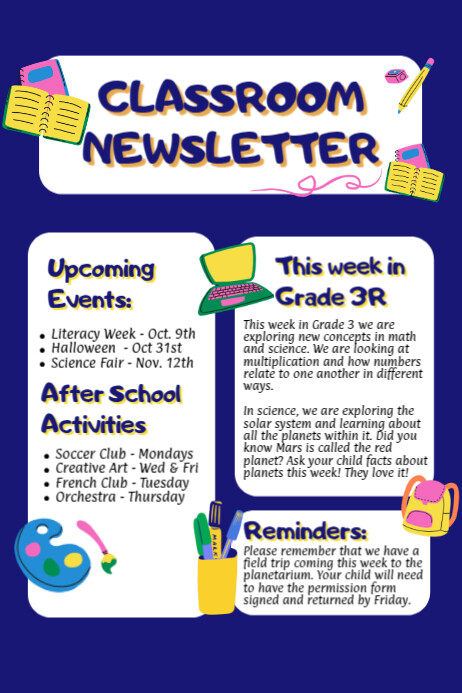 CLASSROOM NEWSLETTER

Upcoming Events:

- Literacy Week - Oct. 9th
- Halloween - Oct 31st
- Science Fair - Nov. 12th

After School Activities

- Soccer Club - Mondays
- Creative Art - Wed & Fri
- French Club - Tuesday
- Orchestra - Thursday

This week in Grade 3R

This week in Grade 3 we are exploring new concepts in math and science. We are looking at multiplication and how numbers relate to one another in different ways.

In science, we are exploring the solar system and learning about all the planets within it. Did you know Mars is called the red planet? Ask your child facts about planets this week! They love it!

Reminders:

Please remember that we have a field trip coming this week to the planetarium. Your child will need to have the permission form signed and returned by Friday.